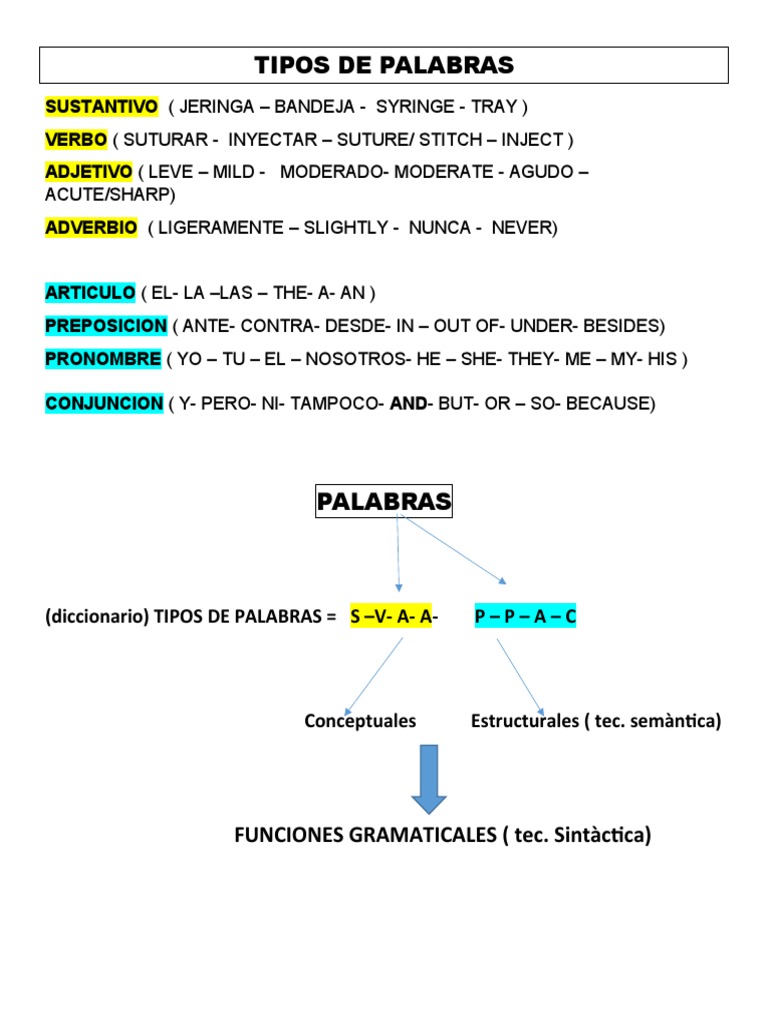 TIPOS DE PALABRAS

SUSTANTIVO ( JERINGA – BANDEJA - SYRINGE - TRAY )

VERBO ( SUTURAR - INYECTAR – SUTURE/ STITCH – INJECT )

ADJETIVO ( LEVE – MILD - MODERADO- MODERATE - AGUDO – ACUTE/SHARP)

ADVERBIO ( LIGERAMENTE – SLIGHTLY - NUNCA - NEVER)

ARTICULO ( EL- LA –LAS – THE- A- AN )

PREPOSICION ( ANTE- CONTRA- DESDE- IN – OUT OF- UNDER- BESIDES)

PRONOMBRE ( YO – TU – EL – NOSOTROS- HE – SHE- THEY- ME – MY- HIS )

CONJUNCION ( Y- PERO- NI- TAMPOCO- AND- BUT- OR – SO- BECAUSE)

PALABRAS

(diccionario) TIPOS DE PALABRAS = S –V- A- A- P – P – A – C

Conceptuales

Estructurales ( tec. semàntica)

FUNCIONES GRAMATICALES ( tec. Sintàctica)